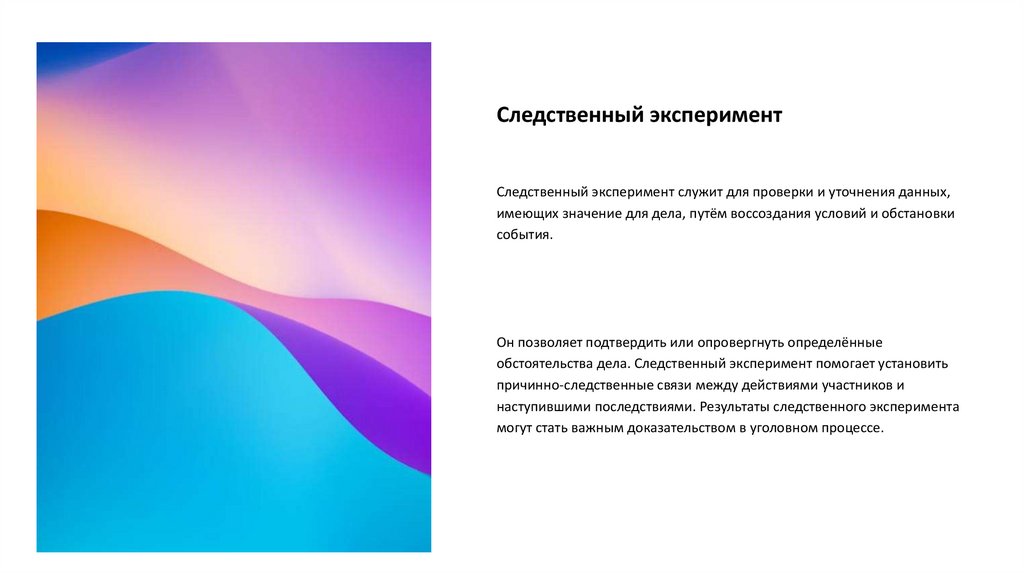 Следственный эксперимент

Следственный эксперимент служит для проверки и уточнения данных, имеющих значение для дела, путём воссоздания условий и обстановки события.

Он позволяет подтвердить или опровергнуть определённые обстоятельства дела. Следственный эксперимент помогает установить причинно-следственные связи между действиями участников и наступившими последствиями. Результаты следственного эксперимента могут стать важным доказательством в уголовном процессе.